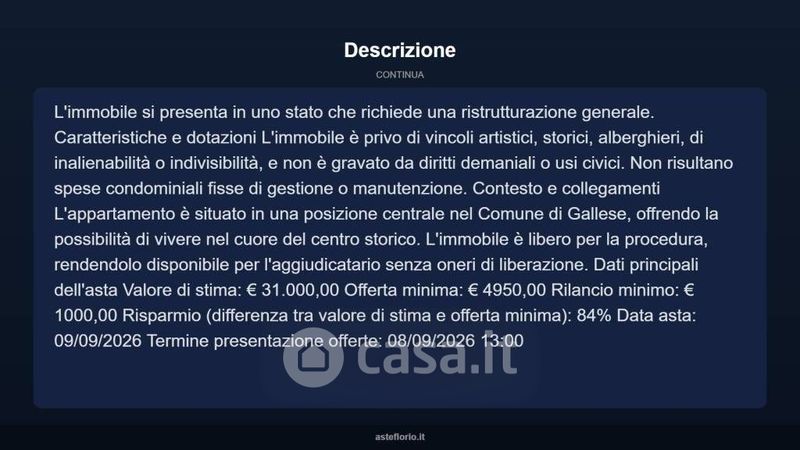 Descrizione

CONTINUA

L'immobile si presenta in uno stato che richiede una ristrutturazione generale. Caratteristiche e dotazioni L'immobile è privo di vincoli artistici, storici, alberghieri, di inalienabilità o indivisibilità, e non è gravato da diritti demaniali o usi civici. Non risultano spese condominiali fisse di gestione o manutenzione. Contesto e collegamenti L'appartamento è situato in una posizione centrale nel Comune di Gallese, offrendo la possibilità di vivere nel cuore del centro storico. L'immobile è libero per la procedura, rendendolo disponibile per l'aggiudicatario senza oneri di liberazione. Dati principali dell'asta Valore di stima: € 31.000,00 Offerta minima: € 4950,00 Rilancio minimo: € 1000,00 Risparmio (differenza tra valore di stima e offerta minima): 84% Data asta: 09/09/2026 Termine presentazione offerte: 08/09/2026 13:00

asteflorio.it

casa.it